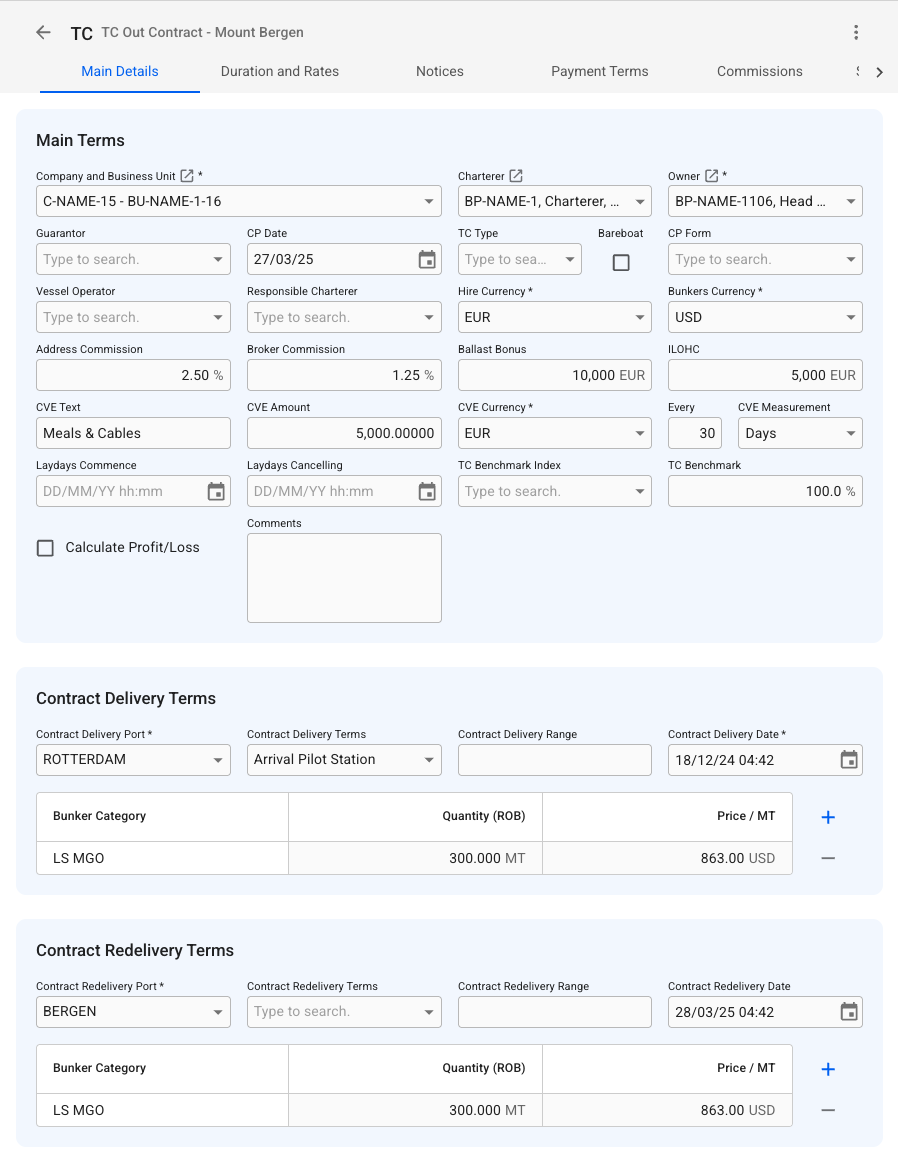 TC TC Out Contract - Mount Bergen

Main Details
Duration and Rates
Notices
Payment Terms
Commissions

Main Terms

Company and Business Unit *
C-NAME-15 - BU-NAME-1-16
Charterer
BP-NAME-1, Charterer, ...
Owner *
BP-NAME-1106, Head ...

Guarantor
Type to search.
CP Date
27/03/25
TC Type
Type to sea...
Bareboat
CP Form
Type to search.

Vessel Operator
Type to search.
Responsible Charterer
Type to search.
Hire Currency *
EUR
Bunkers Currency *
USD

Address Commission
2.50 %
Broker Commission
1.25 %
Ballast Bonus
10,000 EUR
ILOHC
5,000 EUR

CVE Text
Meals & Cables
CVE Amount
5,000.00000
CVE Currency *
EUR
Every
30
CVE Measurement
Days

Laydays Commence
DD/MM/YY hh:mm
Laydays Cancelling
DD/MM/YY hh:mm
TC Benchmark Index
Type to search.
TC Benchmark
100.0 %

Calculate Profit/Loss
Comments

Contract Delivery Terms

Contract Delivery Port *
ROTTERDAM
Contract Delivery Terms
Arrival Pilot Station
Contract Delivery Range
Contract Delivery Date *
18/12/24 04:42

| Bunker Category | Quantity (ROB) | Price / MT |
|---|---|---|
| LS MGO | 300.000 MT | 863.00 USD |

Contract Redelivery Terms

Contract Redelivery Port *
BERGEN
Contract Redelivery Terms
Type to search.
Contract Redelivery Range
Contract Redelivery Date
28/03/25 04:42

| Bunker Category | Quantity (ROB) | Price / MT |
|---|---|---|
| LS MGO | 300.000 MT | 863.00 USD |